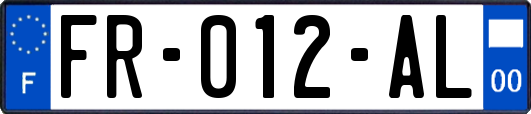 F

FR-012-AL

00